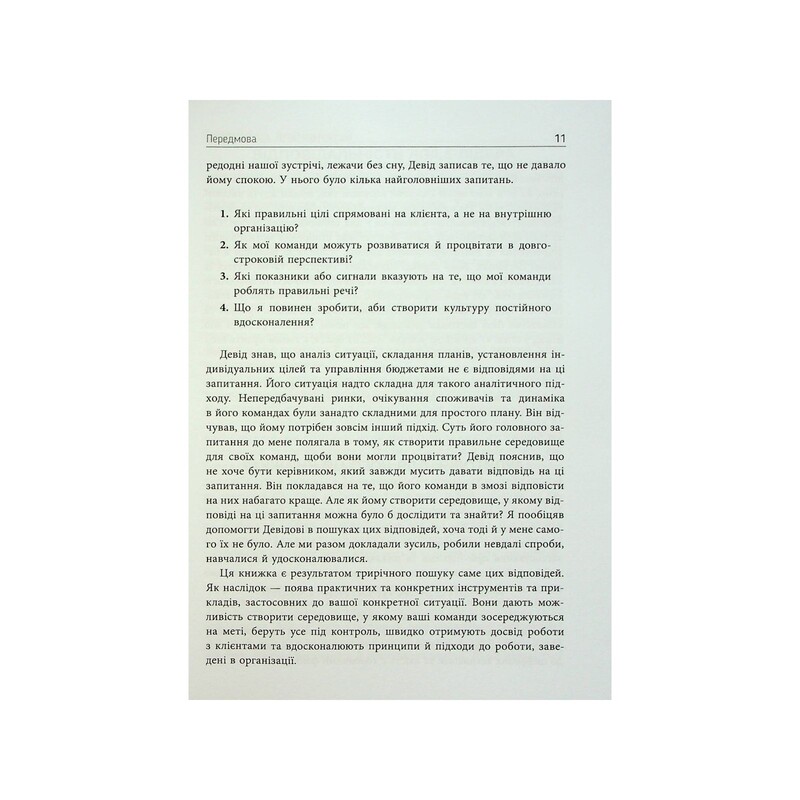 Передмова 11

редодні нашої зустрічі, лежачи без сну, Девід записав те, що не давало йому спокою. У нього було кілька найголовніших запитань.

1. Які правильні цілі спрямовані на клієнта, а не на внутрішню організацію?
2. Як мої команди можуть розвиватися й процвітати в довгостроковій перспективі?
3. Які показники або сигнали вказують на те, що мої команди роблять правильні речі?
4. Що я повинен зробити, аби створити культуру постійного вдосконалення?

Девід знав, що аналіз ситуації, складання планів, установлення індивідуальних цілей та управління бюджетами не є відповідями на ці запитання. Його ситуація надто складна для такого аналітичного підходу. Непередбачувані ринки, очікування споживачів та динаміка в його командах були занадто складними для простого плану. Він відчував, що йому потрібен зовсім інший підхід. Суть його головного запитання до мене полягала в тому, як створити правильне середовище для своїх команд, щоби вони могли процвітати? Девід пояснив, що не хоче бути керівником, який завжди мусить давати відповідь на ці запитання. Він покладався на те, що його команди в змозі відповісти на них набагато краще. Але як йому створити середовище, у якому відповіді на ці запитання можна було б дослідити та знайти? Я пообіцяв допомогти Девідові в пошуках цих відповідей, хоча тоді й у мене самого їх не було. Але ми разом докладали зусиль, робили невдалі спроби, навчалися й удосконалювалися.

Ця книжка є результатом трирічного пошуку саме цих відповідей. Як наслідок — поява практичних та конкретних інструментів та прикладів, застосовних до вашої конкретної ситуації. Вони дають можливість створити середовище, у якому ваші команди зосереджуються на меті, беруть усе під контроль, швидко отримують досвід роботи з клієнтами та вдосконалюють принципи й підходи до роботи, заведені в організації.